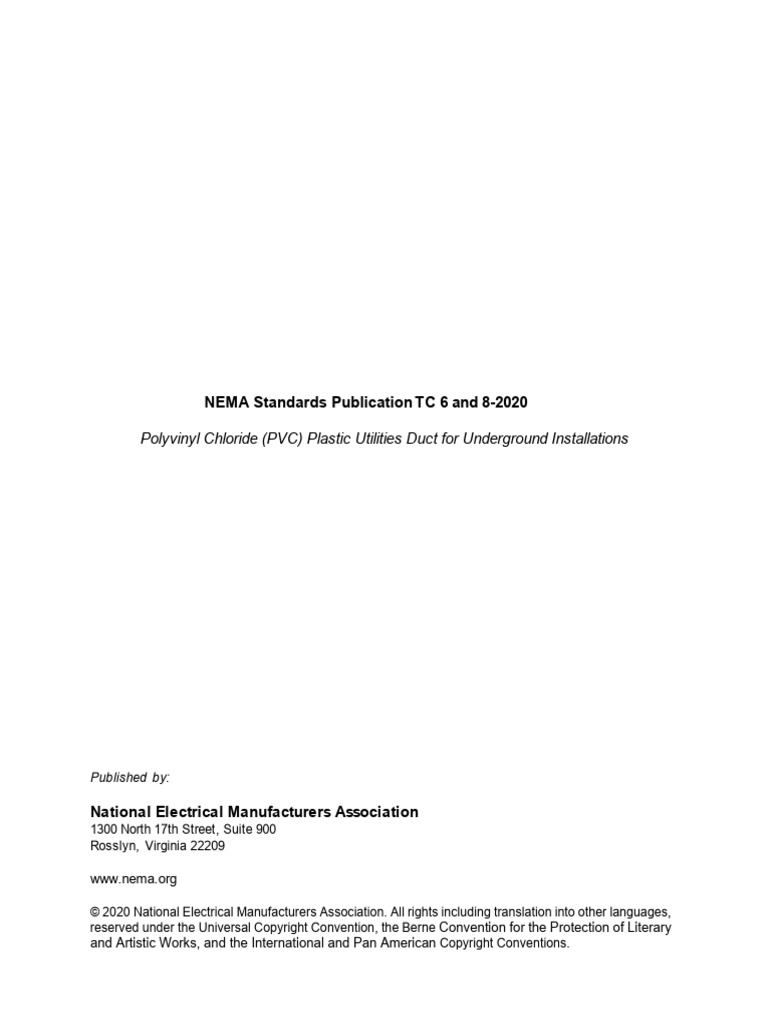 NEMA Standards Publication TC 6 and 8-2020

Polyvinyl Chloride (PVC) Plastic Utilities Duct for Underground Installations

Published by:

National Electrical Manufacturers Association
1300 North 17th Street, Suite 900
Rosslyn, Virginia 22209

www.nema.org

© 2020 National Electrical Manufacturers Association. All rights including translation into other languages, reserved under the Universal Copyright Convention, the Berne Convention for the Protection of Literary and Artistic Works, and the International and Pan American Copyright Conventions.